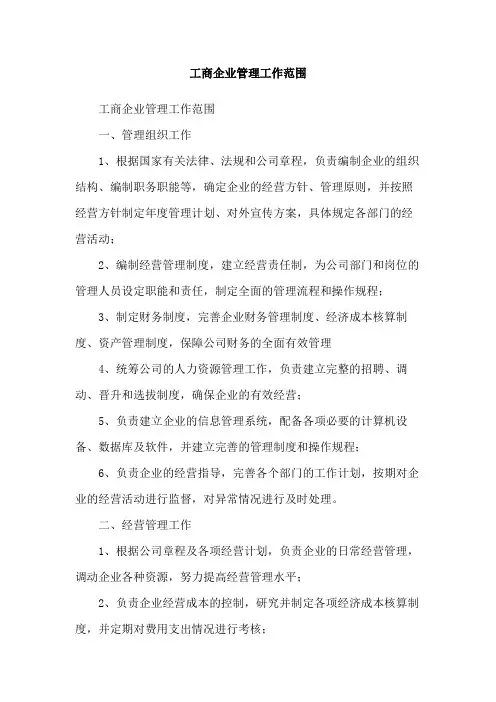 工商企业管理工作范围

工商企业管理工作范围

一、管理组织工作

1、根据国家有关法律、法规和公司章程，负责编制企业的组织结构、编制职务职能等，确定企业的经营方针、管理原则，并按照经营方针制定年度管理计划、对外宣传方案，具体规定各部门的经营活动；

2、编制经营管理制度，建立经营责任制，为公司部门和岗位的管理人员设定职能和责任，制定全面的管理流程和操作规程；

3、制定财务制度，完善企业财务管理制度、经济成本核算制度、资产管理制度，保障公司财务的全面有效管理

4、统筹公司的人力资源管理工作，负责建立完整的招聘、调动、晋升和选拔制度，确保企业的有效经营；

5、负责建立企业的信息管理系统，配备各项必要的计算机设备、数据库及软件，并建立完善的管理制度和操作规程；

6、负责企业的经营指导，完善各个部门的工作计划，按期对企业的经营活动进行监督，对异常情况进行及时处理。

二、经营管理工作

1、根据公司章程及各项经营计划，负责企业的日常经营管理，调动企业各种资源，努力提高经营管理水平；

2、负责企业经营成本的控制，研究并制定各项经济成本核算制度，并定期对费用支出情况进行考核；